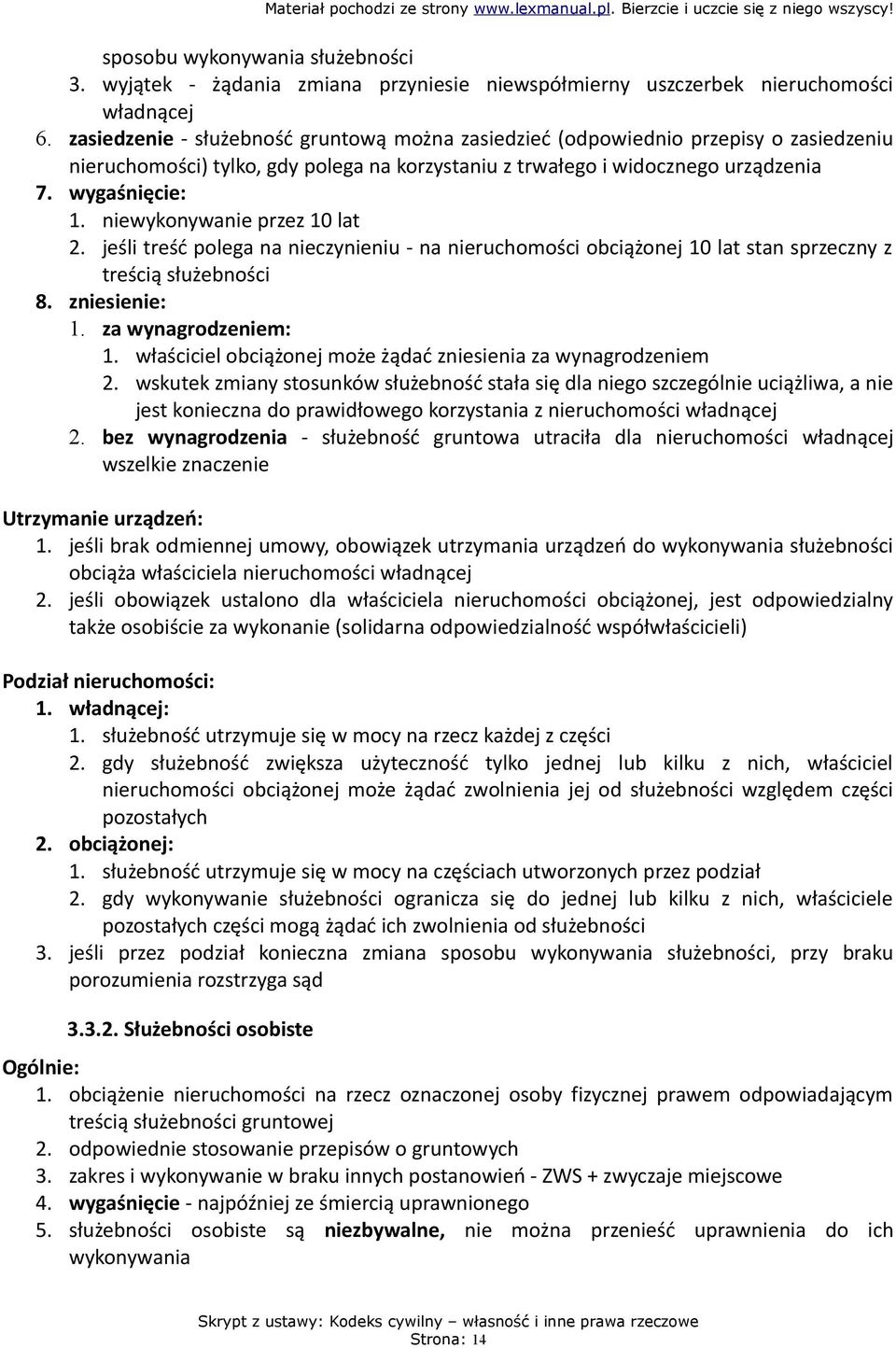 Materiał pochodzi ze strony www.lexmanual.pl. Bierzcie i uczcie się z niego wszyscy!

sposobu wykonywania służebności
3. wyjątek - żądania zmiana przyniesie niewspółmierny uszczerbek nieruchomości władnącej
6. zasiedzenie - służebność gruntową można zasiedzieć (odpowiednio przepisy o zasiedzeniu nieruchomości) tylko, gdy polega na korzystaniu z trwałego i widocznego urządzenia
7. wygaśnięcie:
1. niewykonywanie przez 10 lat
2. jeśli treść polega na nieczynieniu - na nieruchomości obciążonej 10 lat stan sprzeczny z treścią służebności
8. zniesienie:
1. za wynagrodzeniem:
1. właściciel obciążonej może żądać zniesienia za wynagrodzeniem
2. wskutek zmiany stosunków służebność stała się dla niego szczególnie uciążliwa, a nie jest konieczna do prawidłowego korzystania z nieruchomości władnącej
2. bez wynagrodzenia - służebność gruntowa utraciła dla nieruchomości władnącej wszelkie znaczenie

Utrzymanie urządzeń:
1. jeśli brak odmiennej umowy, obowiązek utrzymania urządzeń do wykonywania służebności obciąża właściciela nieruchomości władnącej
2. jeśli obowiązek ustalono dla właściciela nieruchomości obciążonej, jest odpowiedzialny także osobiście za wykonanie (solidarna odpowiedzialność współwłaścicieli)

Podział nieruchomości:
1. władnącej:
1. służebność utrzymuje się w mocy na rzecz każdej z części
2. gdy służebność zwiększa użyteczność tylko jednej lub kilku z nich, właściciel nieruchomości obciążonej może żądać zwolnienia jej od służebności względem części pozostałych
2. obciążonej:
1. służebność utrzymuje się w mocy na częściach utworzonych przez podział
2. gdy wykonywanie służebności ogranicza się do jednej lub kilku z nich, właściciele pozostałych części mogą żądać ich zwolnienia od służebności
3. jeśli przez podział konieczna zmiana sposobu wykonywania służebności, przy braku porozumienia rozstrzyga sąd

3.3.2. Służebności osobiste

Ogólnie:
1. obciążenie nieruchomości na rzecz oznaczonej osoby fizycznej prawem odpowiadającym treścią służebności gruntowej
2. odpowiednie stosowanie przepisów o gruntowych
3. zakres i wykonywanie w braku innych postanowień - ZWS + zwyczaje miejscowe
4. wygaśnięcie - najpóźniej ze śmiercią uprawnionego
5. służebności osobiste są niezbywalne, nie można przenieść uprawnienia do ich wykonywania

Skrypt z ustawy: Kodeks cywilny – własność i inne prawa rzeczowe
Strona: 14